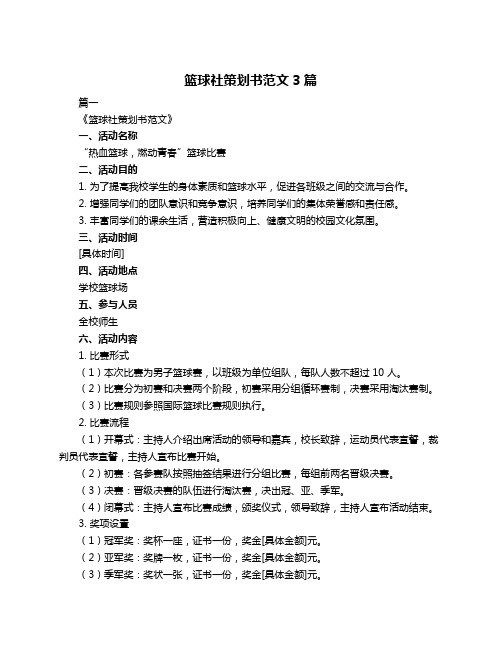 篮球社策划书范文 3 篇

篇一

《篮球社策划书范文》

一、活动名称

“热血篮球，燃动青春”篮球比赛

二、活动目的

1. 为了提高我校学生的身体素质和篮球水平，促进各班级之间的交流与合作。

2. 增强同学们的团队意识和竞争意识，培养同学们的集体荣誉感和责任感。

3. 丰富同学们的课余生活，营造积极向上、健康文明的校园文化氛围。

三、活动时间

[具体时间]

四、活动地点

学校篮球场

五、参与人员

全校师生

六、活动内容

1. 比赛形式

（1）本次比赛为男子篮球赛，以班级为单位组队，每队人数不超过 10 人。

（2）比赛分为初赛和决赛两个阶段，初赛采用分组循环赛制，决赛采用淘汰赛制。

（3）比赛规则参照国际篮球比赛规则执行。

2. 比赛流程

（1）开幕式：主持人介绍出席活动的领导和嘉宾，校长致辞，运动员代表宣誓，裁判员代表宣誓，主持人宣布比赛开始。

（2）初赛：各参赛队按照抽签结果进行分组比赛，每组前两名晋级决赛。

（3）决赛：晋级决赛的队伍进行淘汰赛，决出冠、亚、季军。

（4）闭幕式：主持人宣布比赛成绩，颁奖仪式，领导致辞，主持人宣布活动结束。

3. 奖项设置

（1）冠军奖：奖杯一座，证书一份，奖金[具体金额]元。

（2）亚军奖：奖牌一枚，证书一份，奖金[具体金额]元。

（3）季军奖：奖状一张，证书一份，奖金[具体金额]元。